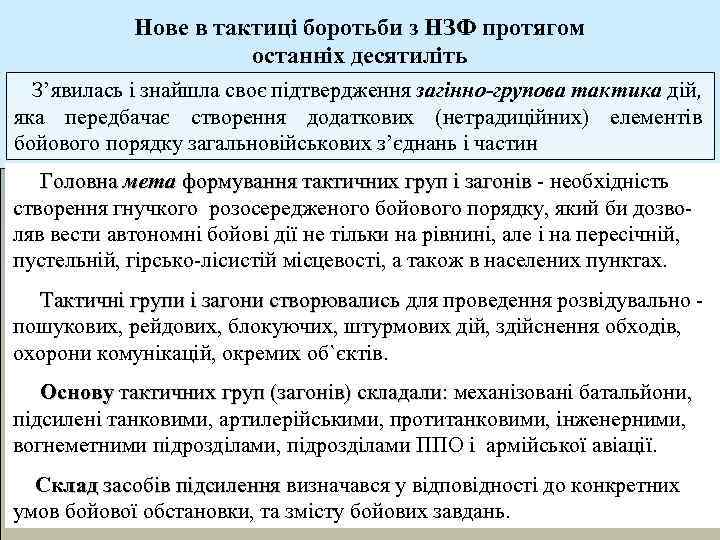 Нове в тактиці боротьби з НЗФ протягом останніх десятиліть

З’явилась і знайшла своє підтвердження загінно-групова тактика дій, яка передбачає створення додаткових (нетрадиційних) елементів бойового порядку загальновійськових з’єднань і частин

Головна мета формування тактичних груп і загонів - необхідність створення гнучкого розосередженого бойового порядку, який би дозволяв вести автономні бойові дії не тільки на рівнині, але і на пересічній, пустельній, гірсько-лісистій місцевості, а також в населених пунктах.

Тактичні групи і загони створювались для проведення розвідувально - пошукових, рейдових, блокуючих, штурмових дій, здійснення обходів, охорони комунікацій, окремих об`єктів.

Основу тактичних груп (загонів) складали: механізовані батальйони, підсилені танковими, артилерійськими, протитанковими, інженерними, вогнеметними підрозділами, підрозділами ППО і армійської авіації.

Склад засобів підсилення визначався у відповідності до конкретних умов бойової обстановки, та змісту бойових завдань.